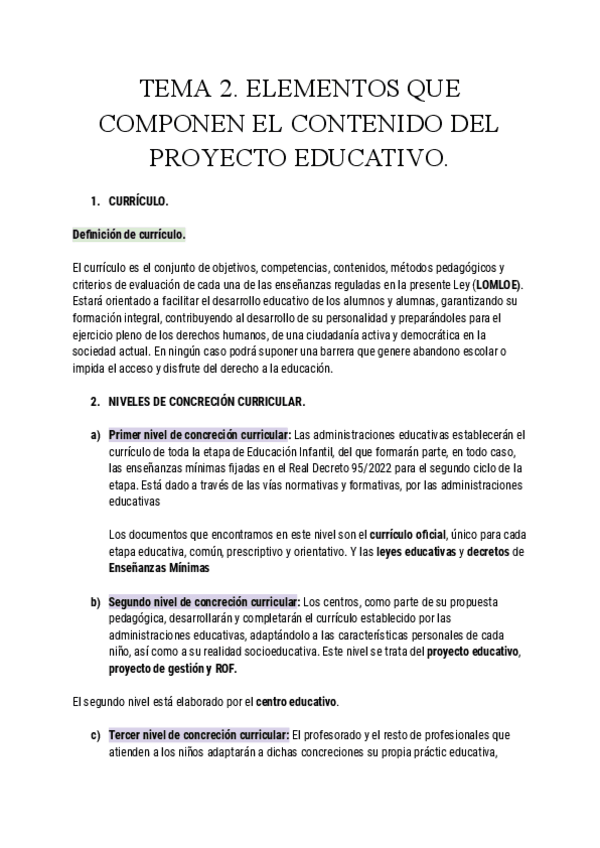 TEMA 2. ELEMENTOS QUE COMPONEN EL CONTENIDO DEL PROYECTO EDUCATIVO.

1. CURRÍCULO.

Definición de currículo.

El currículo es el conjunto de objetivos, competencias, contenidos, métodos pedagógicos y criterios de evaluación de cada una de las enseñanzas reguladas en la presente Ley (LOMLOE). Estará orientado a facilitar el desarrollo educativo de los alumnos y alumnas, garantizando su formación integral, contribuyendo al desarrollo de su personalidad y preparándoles para el ejercicio pleno de los derechos humanos, de una ciudadanía activa y democrática en la sociedad actual. En ningún caso podrá suponer una barrera que genere abandono escolar o impida el acceso y disfrute del derecho a la educación.

2. NIVELES DE CONCRECIÓN CURRICULAR.

a) Primer nivel de concreción curricular: Las administraciones educativas establecerán el currículo de toda la etapa de Educación Infantil, del que formarán parte, en todo caso, las enseñanzas mínimas fijadas en el Real Decreto 95/2022 para el segundo ciclo de la etapa. Está dado a través de las vías normativas y formativas, por las administraciones educativas

Los documentos que encontramos en este nivel son el currículo oficial, único para cada etapa educativa, común, prescriptivo y orientativo. Y las leyes educativas y decretos de Enseñanzas Mínimas

b) Segundo nivel de concreción curricular: Los centros, como parte de su propuesta pedagógica, desarrollarán y completarán el currículo establecido por las administraciones educativas, adaptándolo a las características personales de cada niño, así como a su realidad socioeducativa. Este nivel se trata del proyecto educativo, proyecto de gestión y ROF.

El segundo nivel está elaborado por el centro educativo.

c) Tercer nivel de concreción curricular: El profesorado y el resto de profesionales que atienden a los niños adaptarán a dichas concreciones su propia práctic educativa,